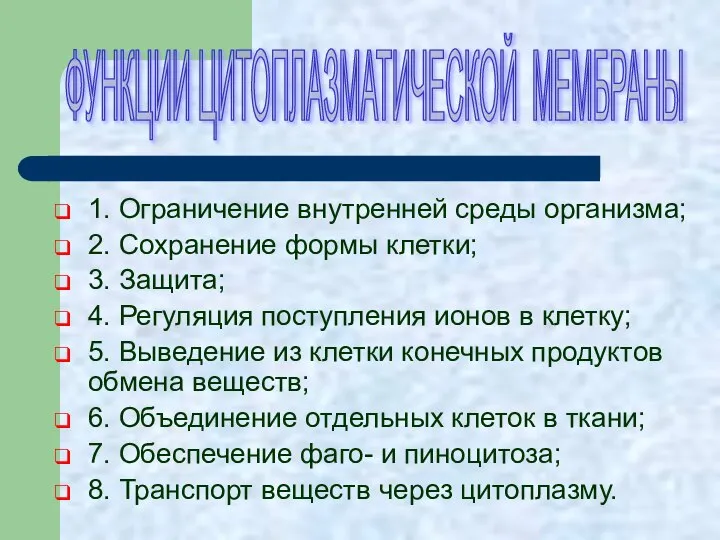 ФУНКЦИИ ЦИТОПЛАЗМАТИЧЕСКОЙ МЕМБРАНЫ

1. Ограничение внутренней среды организма;
2. Сохранение формы клетки;
3. Защита;
4. Регуляция поступления ионов в клетку;
5. Выведение из клетки конечных продуктов обмена веществ;
6. Объединение отдельных клеток в ткани;
7. Обеспечение фаго- и пиноцитоза;
8. Транспорт веществ через цитоплазму.